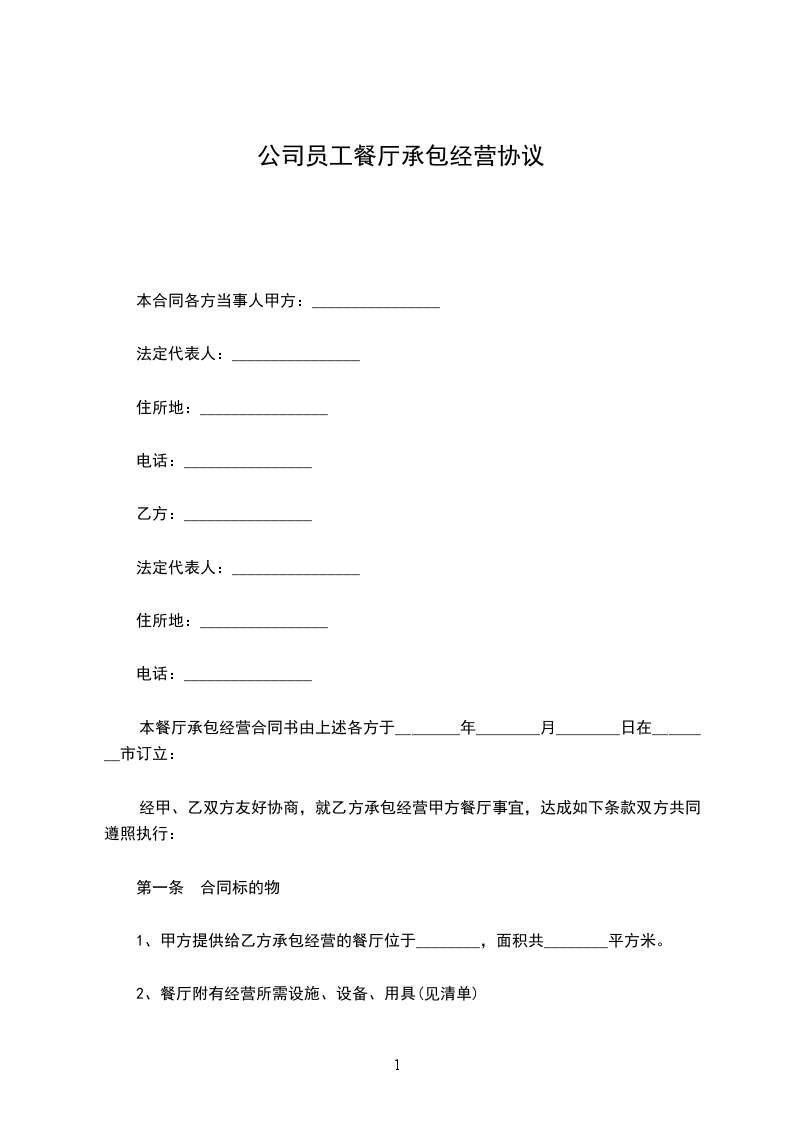 公司员工餐厅承包经营协议

本合同各方当事人甲方：________________

法定代表人：________________

住所地：________________

电话：________________

乙方：________________

法定代表人：________________

住所地：________________

电话：________________

本餐厅承包经营合同书由上述各方于________年________月________日在________市订立：

经甲、乙双方友好协商，就乙方承包经营甲方餐厅事宜，达成如下条款双方共同遵照执行：

第一条　合同标的物

1、甲方提供给乙方承包经营的餐厅位于________，面积共________平方米。

2、餐厅附有经营所需设施、设备、用具(见清单)

1